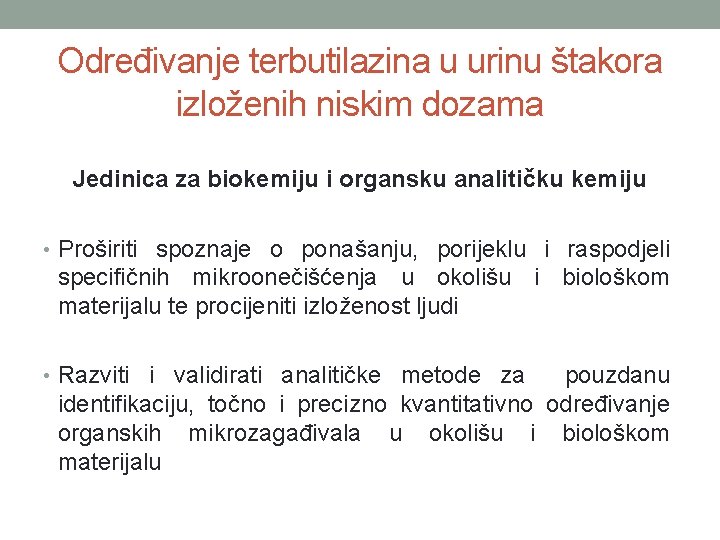 Određivanje terbutilazina u urinu štakora izloženih niskim dozama

Jedinica za biokemiju i organsku analitičku kemiju

• Proširiti spoznaje o ponašanju, porijeklu i raspodjeli specifičnih mikroonečišćenja u okolišu i biološkom materijalu te procijeniti izloženost ljudi

• Razviti i validirati analitičke metode za pouzdanu identifikaciju, točno i precizno kvantitativno određivanje organskih mikrozagađivala u okolišu i biološkom materijalu